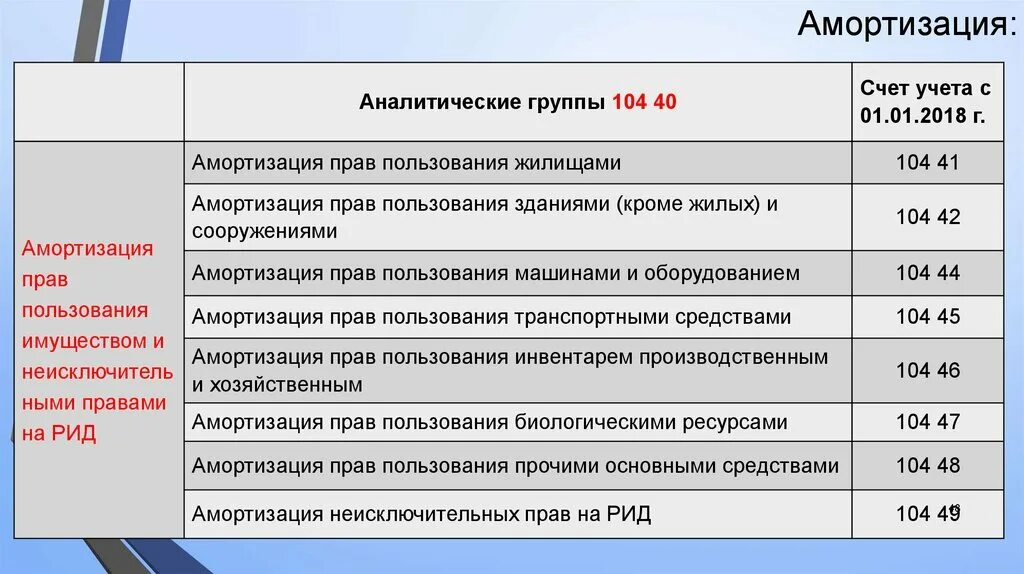 Амортизация:

| | Аналитические группы 104 40 | Счет учета с 01.01.2018 г. |
|---|---|---|
| Амортизация прав пользования имуществом и неисключительными правами на РИД | Амортизация прав пользования жилищами | 104 41 |
| | Амортизация прав пользования зданиями (кроме жилых) и сооружениями | 104 42 |
| | Амортизация прав пользования машинами и оборудованием | 104 44 |
| | Амортизация прав пользования транспортными средствами | 104 45 |
| | Амортизация прав пользования инвентарем производственным и хозяйственным | 104 46 |
| | Амортизация прав пользования биологическими ресурсами | 104 47 |
| | Амортизация прав пользования прочими основными средствами | 104 48 |
| | Амортизация неисключительных прав на РИД | 104 49 |